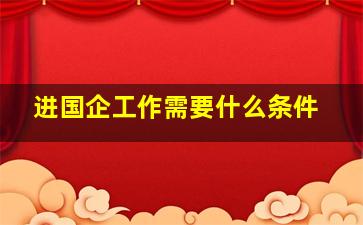 进国企工作需要什么条件